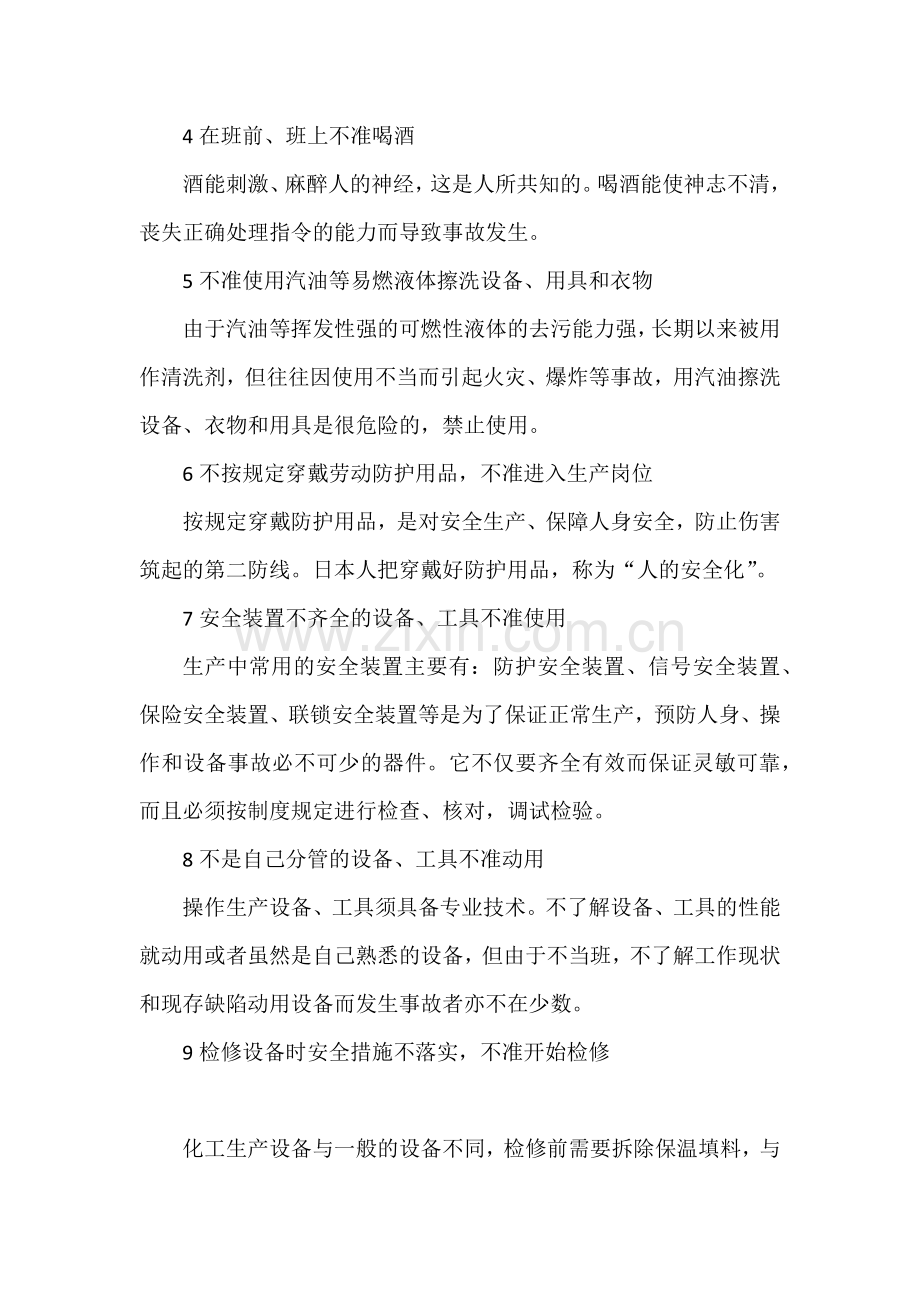 4在班前、班上不准喝酒

酒能刺激、麻醉人的神经，这是人所共知的。喝酒能使神志不清，丧失正确处理指令的能力而导致事故发生。

5不准使用汽油等易燃液体擦洗设备、用具和衣物

由于汽油等挥发性强的可燃性液体的去污能力强，长期以来被用作清洗剂，但往往因使用不当而引起火灾、爆炸等事故，用汽油擦洗设备、衣物和用具是很危险的，禁止使用。

6不按规定穿戴劳动防护用品，不准进入生产岗位

按规定穿戴防护用品，是对安全生产、保障人身安全，防止伤害筑起的第二防线。日本人把穿戴好防护用品，称为“人的安全化”。

7安全装置不齐全的设备、工具不准使用

生产中常用的安全装置主要有：防护安全装置、信号安全装置、保险安全装置、联锁安全装置等是为了保证正常生产，预防人身、操作和设备事故必不可少的器件。它不仅要齐全有效而保证灵敏可靠，而且必须按制度规定进行检查、核对，调试检验。

8不是自己分管的设备、工具不准动用

操作生产设备、工具须具备专业技术。不了解设备、工具的性能就动用或者虽然是自己熟悉的设备，但由于不当班，不了解工作现状和现存缺陷动用设备而发生事故者亦不在少数。

9检修设备时安全措施不落实，不准开始检修

化工生产设备与一般的设备不同，检修前需要拆除保温填料，与

www.zixin.com.cn